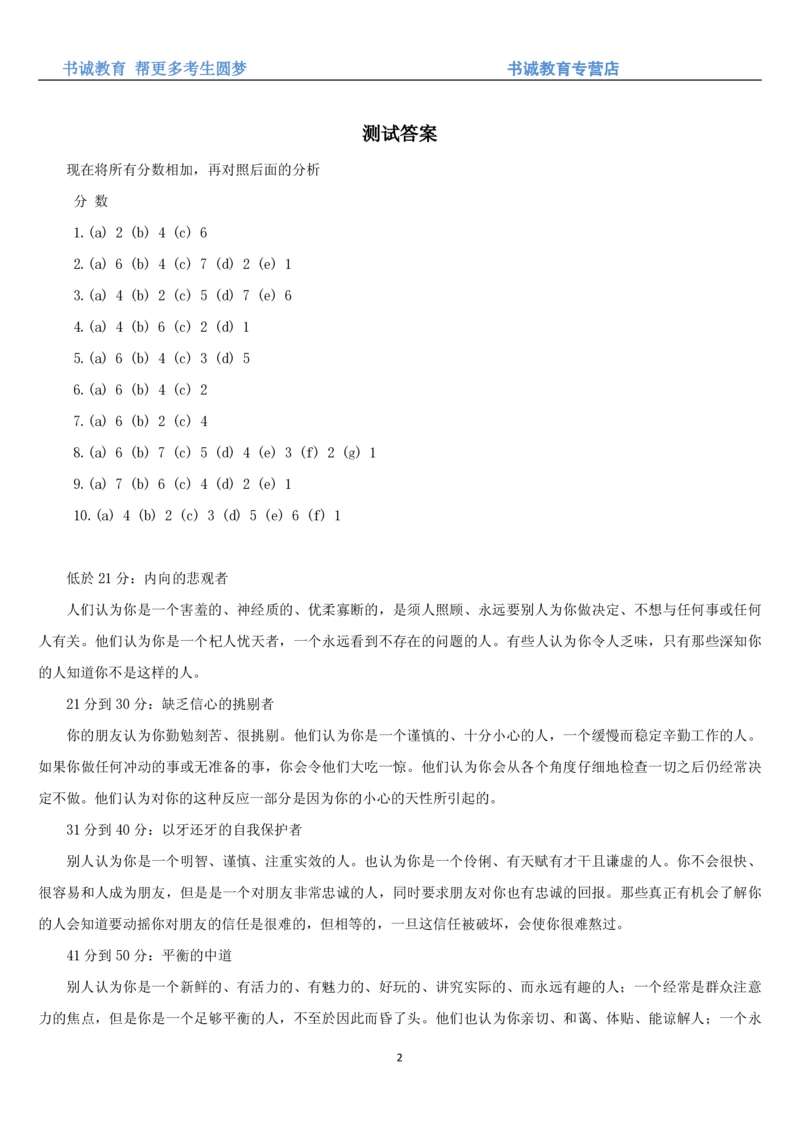 书诚教育 帮更多考生圆梦 书诚教育专营店

测试答案

现在将所有分数相加，再对照后面的分析

分 数

1. (a) 2 (b) 4 (c) 6

2. (a) 6 (b) 4 (c) 7 (d) 2 (e) 1

3. (a) 4 (b) 2 (c) 5 (d) 7 (e) 6

4. (a) 4 (b) 6 (c) 2 (d) 1

5. (a) 6 (b) 4 (c) 3 (d) 5

6. (a) 6 (b) 4 (c) 2

7. (a) 6 (b) 2 (c) 4

8. (a) 6 (b) 7 (c) 5 (d) 4 (e) 3 (f) 2 (g) 1

9. (a) 7 (b) 6 (c) 4 (d) 2 (e) 1

10. (a) 4 (b) 2 (c) 3 (d) 5 (e) 6 (f) 1

低於 21 分：内向的悲观者

人们认为你是一个害羞的、神经质的、优柔寡断的，是须人照顾、永远要别人为你做决定、不想与任何事或任何人有关。他们认为你是一个杞人忧天者，一个永远看到不存在的问题的人。有些人认为你令人乏味，只有那些深知你的人知道你不是这样的人。

21 分到 30 分：缺乏信心的挑剔者

你的朋友认为你勤勉刻苦、很挑剔。他们认为你是一个谨慎的、十分小心的人，一个缓慢而稳定辛勤工作的人。如果你做任何冲动的事或无准备的事，你会令他们大吃一惊。他们认为你会从各个角度仔细地检查一切之后仍经常决定不做。他们认为对你的这种反应一部分是因为你的小心的天性所引起的。

31 分到 40 分：以牙还牙的自我保护者

别人认为你是一个明智、谨慎、注重实效的人。也认为你是一个伶俐、有天赋有才干且谦虚的人。你不会很快、很容易和人成为朋友，但是是一个对朋友非常忠诚的人，同时要求朋友对你也有忠诚的回报。那些真正有机会了解你的人会知道要动摇你对朋友的信任是很难的，但相等的，一旦这信任被破坏，会使你很难熬过。

41 分到 50 分：平衡的中道

别人认为你是一个新鲜的、有活力的、有魅力的、好玩的、讲究实际的、而永远有趣的人；一个经常是群众注意力的焦点，但是你是一个足够平衡的人，不至於因此而昏了头。他们也认为你亲切、和蔼、体贴、能谅解人；一个永

2